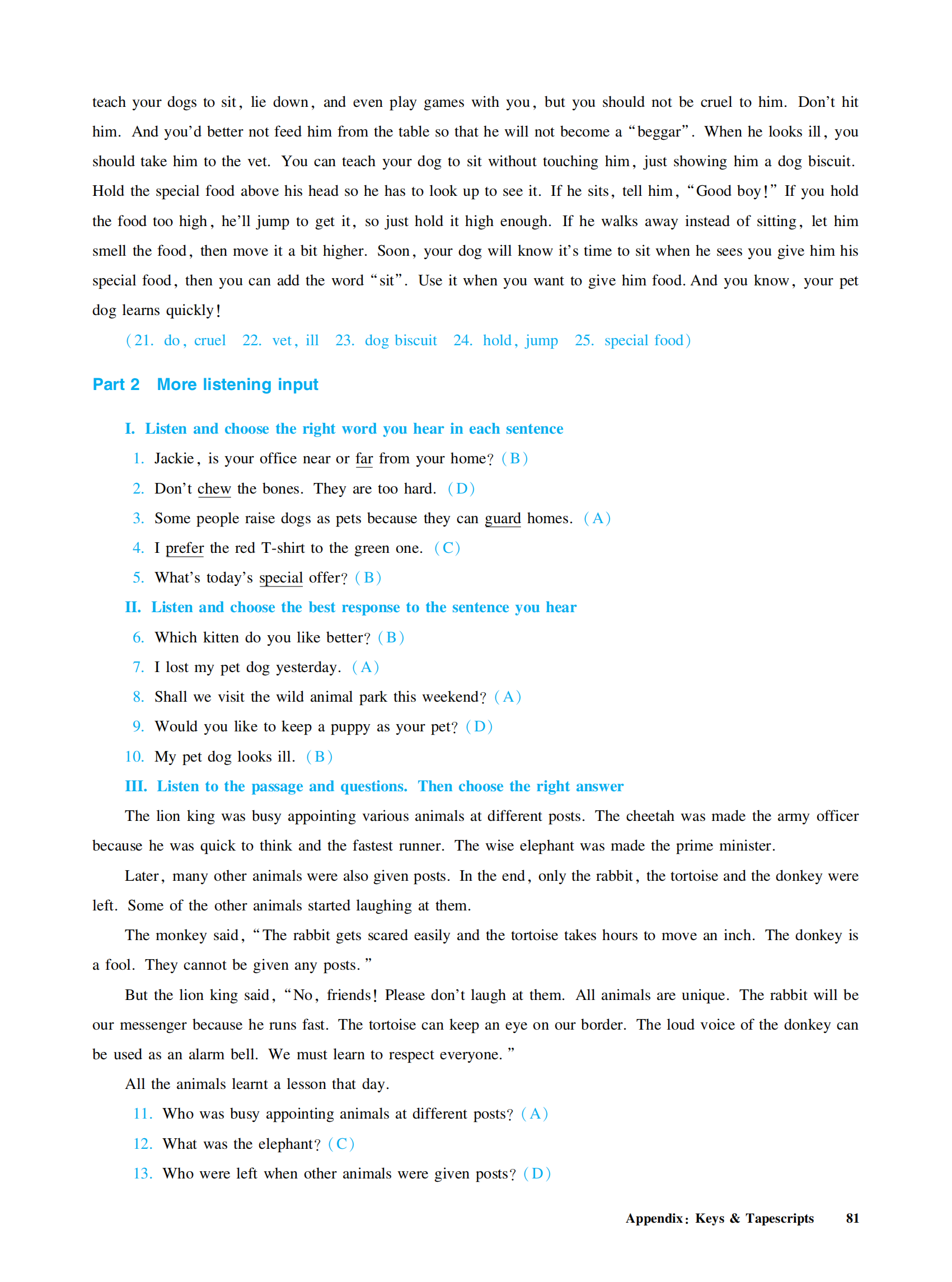 teach your dogs to sit, lie down, and even play games with you, but you should not be cruel to him. Don't hit him. And you'd better not feed him from the table so that he will not become a "beggar". When he looks ill, you should take him to the vet. You can teach your dog to sit without touching him, just showing him a dog biscuit. Hold the special food above his head so he has to look up to see it. If he sits, tell him, "Good boy!" If you hold the food too high, he'll jump to get it, so just hold it high enough. If he walks away instead of sitting, let him smell the food, then move it a bit higher. Soon, your dog will know it's time to sit when he sees you give him his special food, then you can add the word "sit". Use it when you want to give him food. And you know, your pet dog learns quickly!

(21. do, cruel 22. vet, ill 23. dog biscuit 24. hold, jump 25. special food)

Part 2 More listening input

I. Listen and choose the right word you hear in each sentence

1. Jackie, is your office near or far from your home? (B)
2. Don't chew the bones. They are too hard. (D)
3. Some people raise dogs as pets because they can guard homes. (A)
4. I prefer the red T-shirt to the green one. (C)
5. What's today's special offer? (B)

II. Listen and choose the best response to the sentence you hear

6. Which kitten do you like better? (B)
7. I lost my pet dog yesterday. (A)
8. Shall we visit the wild animal park this weekend? (A)
9. Would you like to keep a puppy as your pet? (D)
10. My pet dog looks ill. (B)

III. Listen to the passage and questions. Then choose the right answer

The lion king was busy appointing various animals at different posts. The cheetah was made the army officer because he was quick to think and the fastest runner. The wise elephant was made the prime minister.

Later, many other animals were also given posts. In the end, only the rabbit, the tortoise and the donkey were left. Some of the other animals started laughing at them.

The monkey said, "The rabbit gets scared easily and the tortoise takes hours to move an inch. The donkey is a fool. They cannot be given any posts."

But the lion king said, "No, friends! Please don't laugh at them. All animals are unique. The rabbit will be our messenger because he runs fast. The tortoise can keep an eye on our border. The loud voice of the donkey can be used as an alarm bell. We must learn to respect everyone."

All the animals learnt a lesson that day.

11. Who was busy appointing animals at different posts? (A)
12. What was the elephant? (C)
13. Who were left when other animals were given posts? (D)

Appendix: Keys & Tapescripts 81